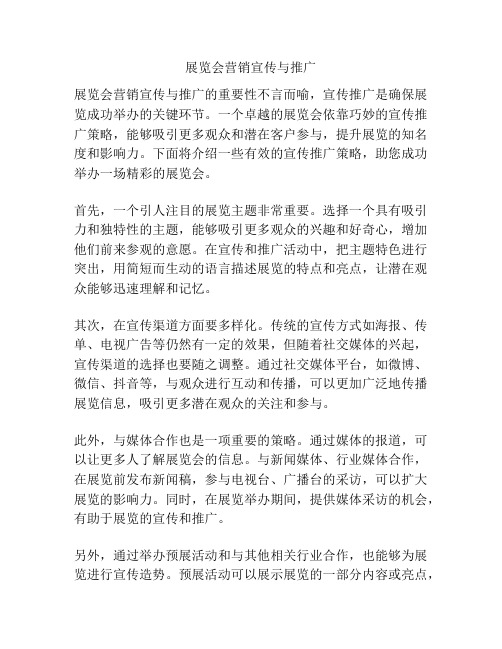 展览会营销宣传与推广

展览会营销宣传与推广的重要性不言而喻，宣传推广是确保展览成功举办的关键环节。一个卓越的展览会依靠巧妙的宣传推广策略，能够吸引更多观众和潜在客户参与，提升展览的知名度和影响力。下面将介绍一些有效的宣传推广策略，助您成功举办一场精彩的展览会。

首先，一个引人注目的展览主题非常重要。选择一个具有吸引力和独特性的主题，能够吸引更多观众的兴趣和好奇心，增加他们前来参观的意愿。在宣传和推广活动中，把主题特色进行突出，用简短而生动的语言描述展览的特点和亮点，让潜在观众能够迅速理解和记忆。

其次，在宣传渠道方面要多样化。传统的宣传方式如海报、传单、电视广告等仍然有一定的效果，但随着社交媒体的兴起，宣传渠道的选择也要随之调整。通过社交媒体平台，如微博、微信、抖音等，与观众进行互动和传播，可以更加广泛地传播展览信息，吸引更多潜在观众的关注和参与。

此外，与媒体合作也是一项重要的策略。通过媒体的报道，可以让更多人了解展览会的信息。与新闻媒体、行业媒体合作，在展览前发布新闻稿，参与电视台、广播台的采访，可以扩大展览的影响力。同时，在展览举办期间，提供媒体采访的机会，有助于展览的宣传和推广。

另外，通过举办预展活动和与其他相关行业合作，也能够为展览进行宣传造势。预展活动可以展示展览的一部分内容或亮点，